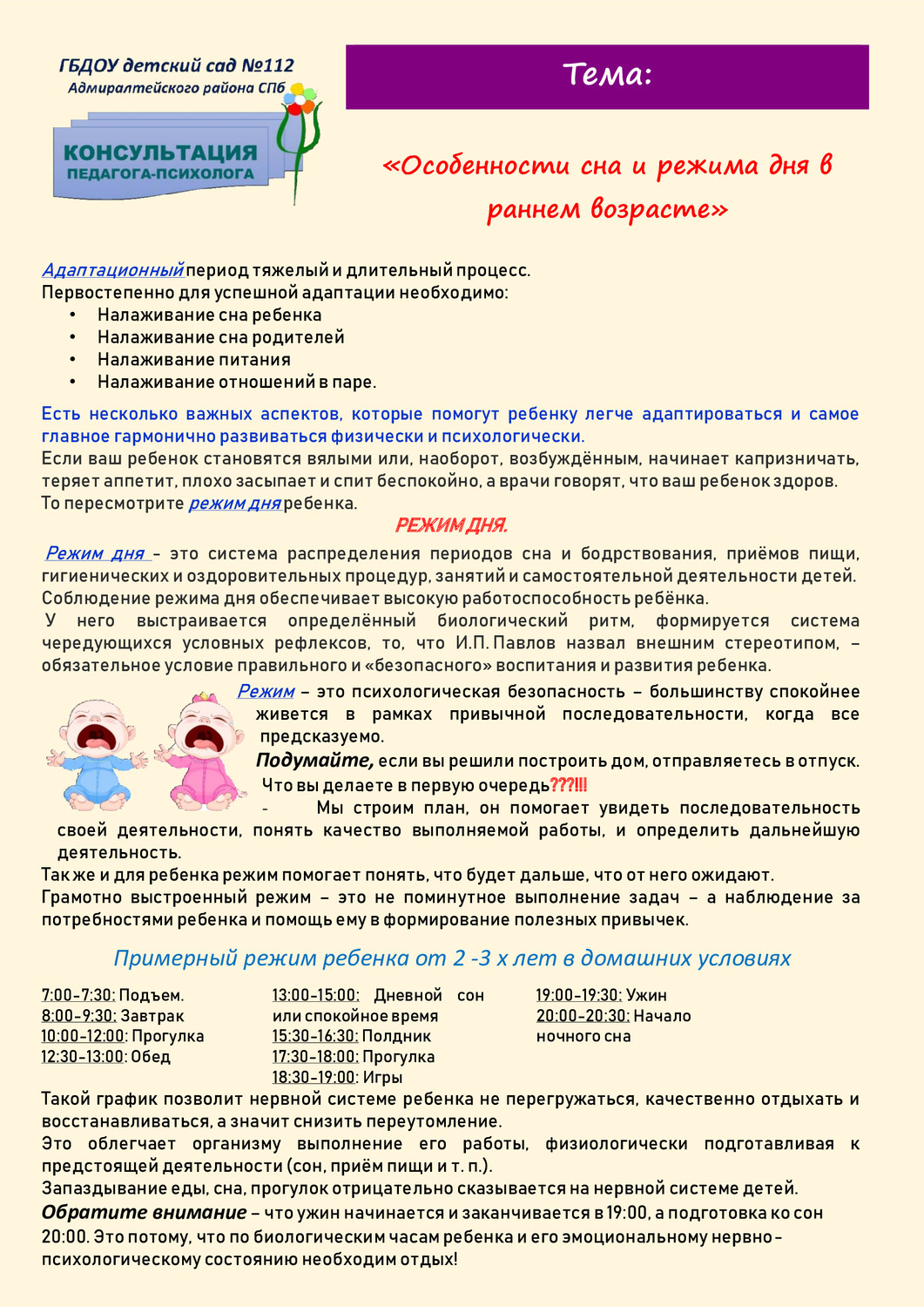 ГБДОУ детский сад №112
Адмиралтейского района СПб

КОНСУЛЬТАЦИЯ
ПЕДАГОГА-ПСИХОЛОГА

Тема:

«Особенности сна и режима дня в раннем возрасте»

Адаптационный период тяжелый и длительный процесс.
Первостепенно для успешной адаптации необходимо:
• Налаживание сна ребенка
• Налаживание сна родителей
• Налаживание питания
• Налаживание отношений в паре.

Есть несколько важных аспектов, которые помогут ребенку легче адаптироваться и самое главное гармонично развиваться физически и психологически.
Если ваш ребенок становятся вялыми или, наоборот, возбуждённым, начинает капризничать, теряет аппетит, плохо засыпает и спит беспокойно, а врачи говорят, что ваш ребенок здоров.
То пересмотрите режим дня ребенка.

РЕЖИМ ДНЯ.

Режим дня – это система распределения периодов сна и бодрствования, приёмов пищи, гигиенических и оздоровительных процедур, занятий и самостоятельной деятельности детей. Соблюдение режима дня обеспечивает высокую работоспособность ребёнка.
У него выстраивается определённый биологический ритм, формируется система чередующихся условных рефлексов, то, что И.П. Павлов назвал внешним стереотипом, – обязательное условие правильного и «безопасного» воспитания и развития ребенка.

Режим – это психологическая безопасность – большинству спокойнее живется в рамках привычной последовательности, когда все предсказуемо.
Подумайте, если вы решили построить дом, отправляетесь в отпуск. Что вы делаете в первую очередь???!!!
- Мы строим план, он помогает увидеть последовательность своей деятельности, понять качество выполняемой работы, и определить дальнейшую деятельность.
Так же и для ребенка режим помогает понять, что будет дальше, что от него ожидают.
Грамотно выстроенный режим – это не поминутное выполнение задач – а наблюдение за потребностями ребенка и помощь ему в формирование полезных привычек.

Примерный режим ребенка от 2 -3 х лет в домашних условиях

7:00-7:30: Подъем.
8:00-9:30: Завтрак
10:00-12:00: Прогулка
12:30-13:00: Обед

13:00-15:00: Дневной сон или спокойное время
15:30-16:30: Полдник
17:30-18:00: Прогулка
18:30-19:00: Игры

19:00-19:30: Ужин
20:00-20:30: Начало ночного сна

Такой график позволит нервной системе ребенка не перегружаться, качественно отдыхать и восстанавливаться, а значит снизить переутомление.
Это облегчает организму выполнение его работы, физиологически подготавливая к предстоящей деятельности (сон, приём пищи и т. п.).
Запаздывание еды, сна, прогулок отрицательно сказывается на нервной системе детей.
Обратите внимание – что ужин начинается и заканчивается в 19:00, а подготовка ко сон 20:00. Это потому, что по биологическим часам ребенка и его эмоциональному нервно-психологическому состоянию необходим отдых!